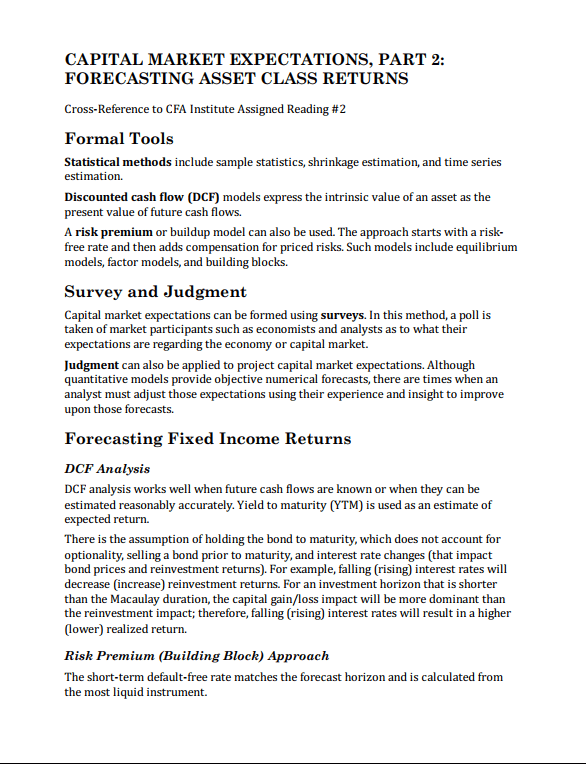 CAPITAL MARKET EXPECTATIONS, PART 2: FORECASTING ASSET CLASS RETURNS

Cross-Reference to CFA Institute Assigned Reading #2

Formal Tools

Statistical methods include sample statistics, shrinkage estimation, and time series estimation.

Discounted cash flow (DCF) models express the intrinsic value of an asset as the present value of future cash flows.

A risk premium or buildup model can also be used. The approach starts with a risk-free rate and then adds compensation for priced risks. Such models include equilibrium models, factor models, and building blocks.

Survey and Judgment

Capital market expectations can be formed using surveys. In this method, a poll is taken of market participants such as economists and analysts as to what their expectations are regarding the economy or capital market.

Judgment can also be applied to project capital market expectations. Although quantitative models provide objective numerical forecasts, there are times when an analyst must adjust those expectations using their experience and insight to improve upon those forecasts.

Forecasting Fixed Income Returns

DCF Analysis

DCF analysis works well when future cash flows are known or when they can be estimated reasonably accurately. Yield to maturity (YTM) is used as an estimate of expected return.

There is the assumption of holding the bond to maturity, which does not account for optionality, selling a bond prior to maturity, and interest rate changes (that impact bond prices and reinvestment returns). For example, falling (rising) interest rates will decrease (increase) reinvestment returns. For an investment horizon that is shorter than the Macaulay duration, the capital gain/loss impact will be more dominant than the reinvestment impact; therefore, falling (rising) interest rates will result in a higher (lower) realized return.

Risk Premium (Building Block) Approach

The short-term default-free rate matches the forecast horizon and is calculated from the most liquid instrument.